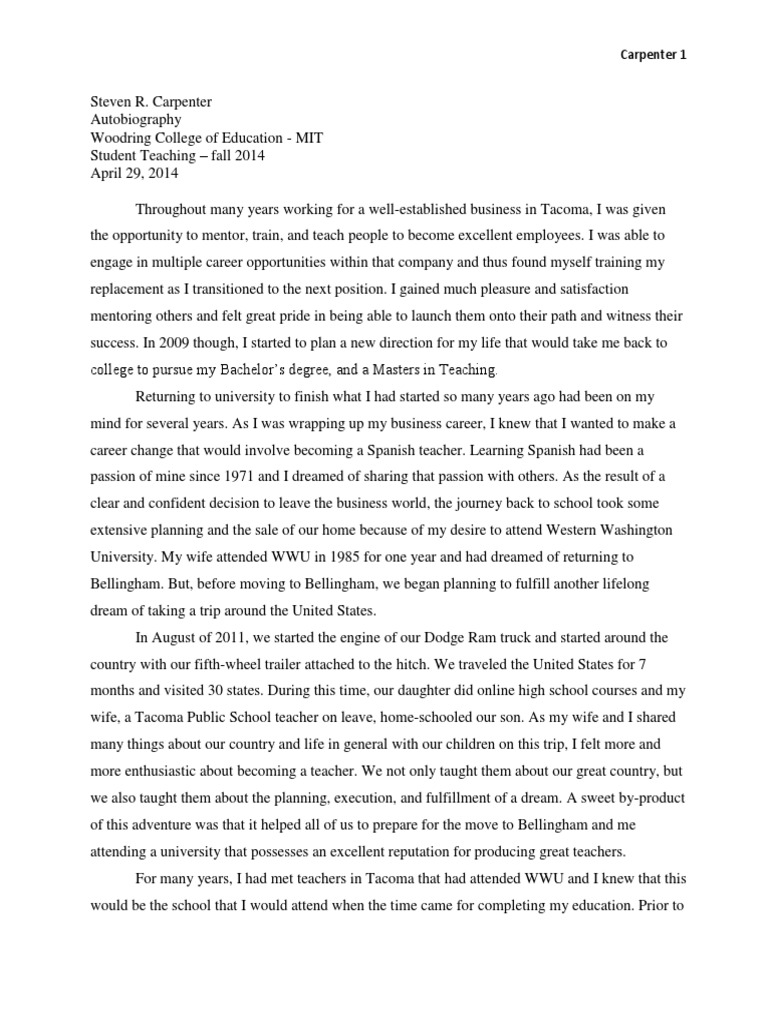 Carpenter 1

Steven R. Carpenter
Autobiography
Woodring College of Education - MIT
Student Teaching – fall 2014
April 29, 2014

Throughout many years working for a well-established business in Tacoma, I was given the opportunity to mentor, train, and teach people to become excellent employees. I was able to engage in multiple career opportunities within that company and thus found myself training my replacement as I transitioned to the next position. I gained much pleasure and satisfaction mentoring others and felt great pride in being able to launch them onto their path and witness their success. In 2009 though, I started to plan a new direction for my life that would take me back to college to pursue my Bachelor's degree, and a Masters in Teaching.

Returning to university to finish what I had started so many years ago had been on my mind for several years. As I was wrapping up my business career, I knew that I wanted to make a career change that would involve becoming a Spanish teacher. Learning Spanish had been a passion of mine since 1971 and I dreamed of sharing that passion with others. As the result of a clear and confident decision to leave the business world, the journey back to school took some extensive planning and the sale of our home because of my desire to attend Western Washington University. My wife attended WWU in 1985 for one year and had dreamed of returning to Bellingham. But, before moving to Bellingham, we began planning to fulfill another lifelong dream of taking a trip around the United States.

In August of 2011, we started the engine of our Dodge Ram truck and started around the country with our fifth-wheel trailer attached to the hitch. We traveled the United States for 7 months and visited 30 states. During this time, our daughter did online high school courses and my wife, a Tacoma Public School teacher on leave, home-schooled our son. As my wife and I shared many things about our country and life in general with our children on this trip, I felt more and more enthusiastic about becoming a teacher. We not only taught them about our great country, but we also taught them about the planning, execution, and fulfillment of a dream. A sweet by-product of this adventure was that it helped all of us to prepare for the move to Bellingham and me attending a university that possesses an excellent reputation for producing great teachers.

For many years, I had met teachers in Tacoma that had attended WWU and I knew that this would be the school that I would attend when the time came for completing my education. Prior to